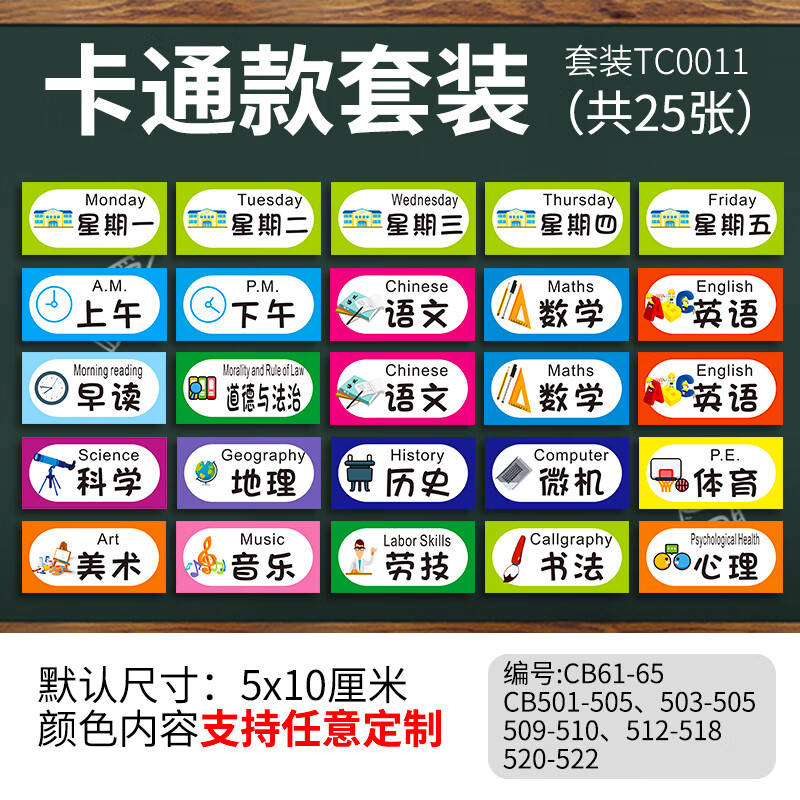 卡通款套装

套装TC0011
(共25张)

Monday
星期一

Tuesday
星期二

Wednesday
星期三

Thursday
星期四

Friday
星期五

A.M.
上午

P.M.
下午

Chinese
语文

Maths
数学

English
英语

Morning reading
早读

Morality and Rule of Law
道德与法治

Chinese
语文

Maths
数学

English
英语

Science
科学

Geography
地理

History
历史

Computer
微机

P.E.
体育

Art
美术

Music
音乐

Labor Skills
劳技

Callgraphy
书法

Psychological Health
心理

默认尺寸：5x10厘米
颜色内容支持任意定制

编号:CB61-65
CB501-505、503-505
509-510、512-518
520-522